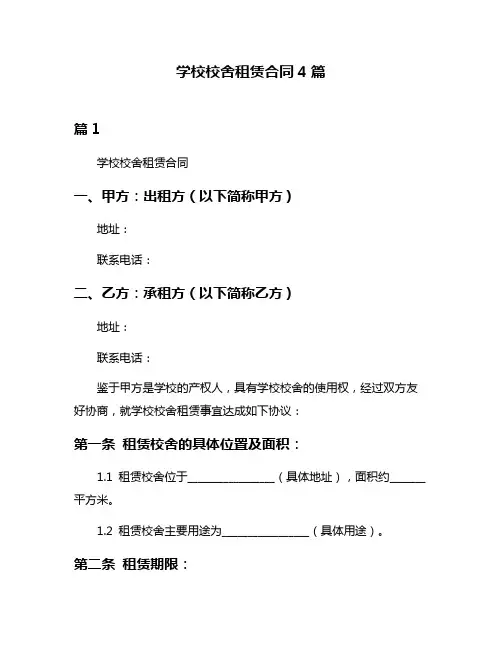 学校校舍租赁合同 4 篇

篇 1

学校校舍租赁合同

一、甲方：出租方（以下简称甲方）

地址：

联系电话：

二、乙方：承租方（以下简称乙方）

地址：

联系电话：

鉴于甲方是学校的产权人，具有学校校舍的使用权，经过双方友好协商，就学校校舍租赁事宜达成如下协议：

第一条 租赁校舍的具体位置及面积：

1.1 租赁校舍位于________________（具体地址），面积约______平方米。

1.2 租赁校舍主要用途为________________（具体用途）。

第二条 租赁期限：